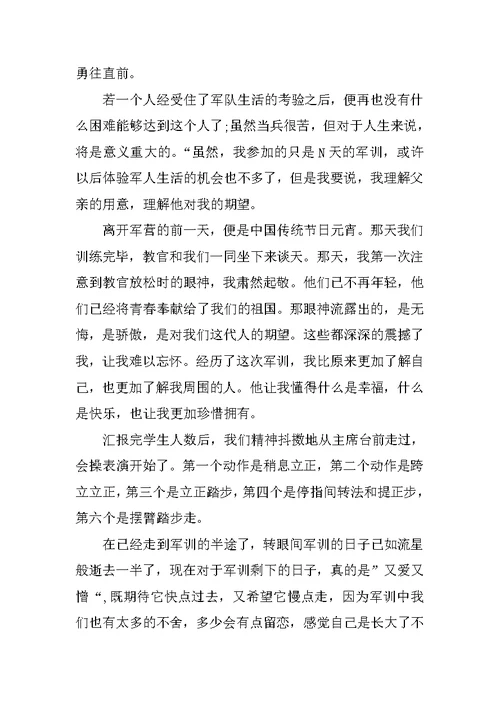 勇往直前。

若一个人经受住了军队生活的考验之后，便再也没有什么困难能够达到这个人了;虽然当兵很苦，但对于人生来说，将是意义重大的。“虽然，我参加的只是N天的军训，或许以后体验军人生活的机会也不多了，但是我要说，我理解父亲的用意，理解他对我的期望。

离开军营的前一天，便是中国传统节日元宵。那天我们训练完毕，教官和我们一同坐下来谈天。那天，我第一次注意到教官放松时的眼神，我肃然起敬。他们已不再年轻，他们已经将青春奉献给了我们的祖国。那眼神流露出的，是无悔，是骄傲，是对我们这代人的期望。这些都深深的震撼了我，让我难以忘怀。经历了这次军训，我比原来更加了解自己，也更加了解我周围的人。他让我懂得什么是幸福，什么是快乐，也让我更加珍惜拥有。

汇报完学生人数后，我们精神抖擞地从主席台前走过，会操表演开始了。第一个动作是稍息立正，第二个动作是跨立立正，第三个是立正踏步，第四个是停指间转法和提正步，第六个是摆臂踏步走。

在已经走到军训的半途了，转眼间军训的日子已如流星般逝去一半了，现在对于军训剩下的日子，真的是”又爱又憎“,既期待它快点过去，又希望它慢点走，因为军训中我们也有太多的不舍，多少会有点留恋，感觉自己是长大了不